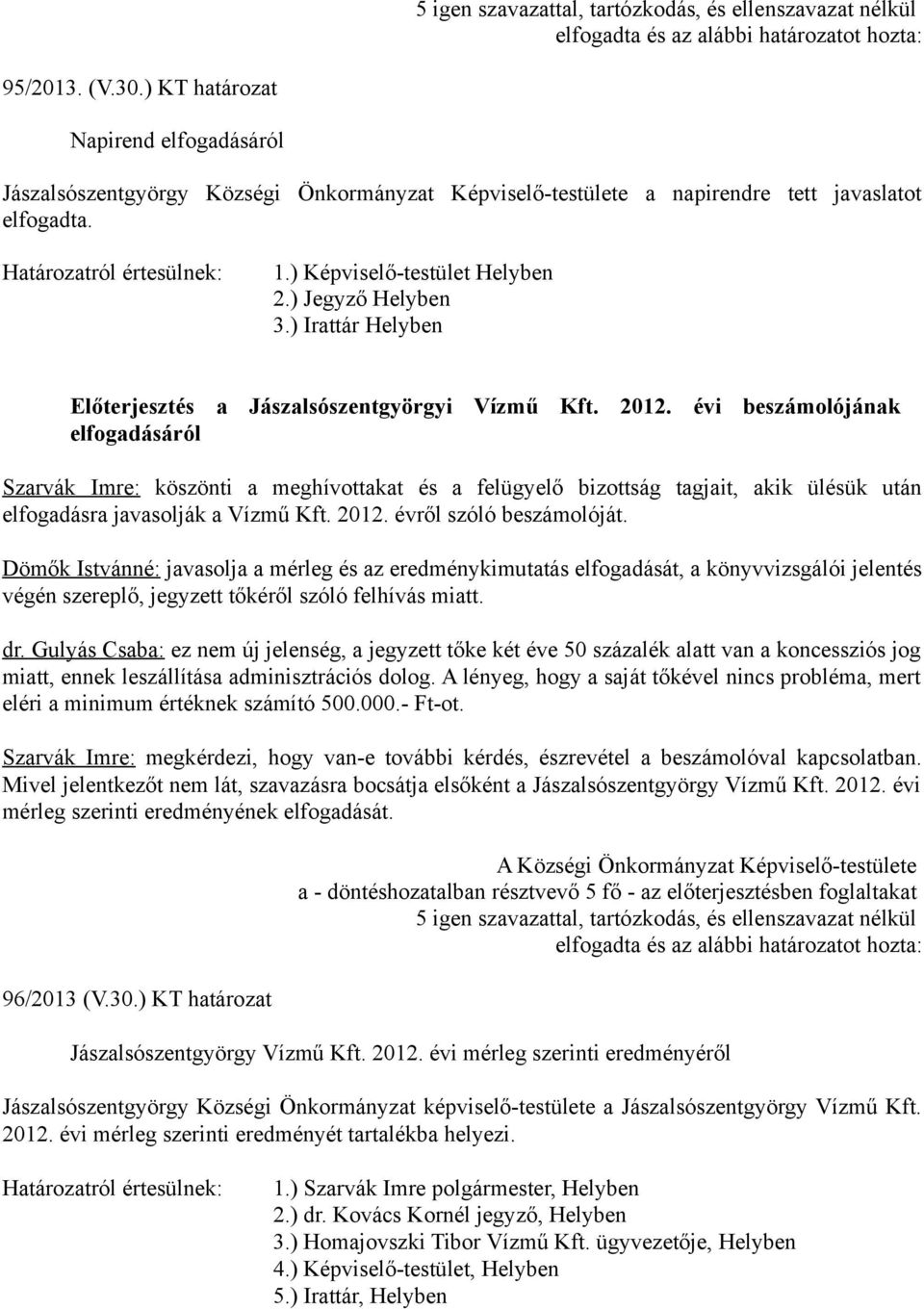 5 igen szavazattal, tartózkodás, és ellenszavazat nélkül elfogadta és az alábbi határozatot hozta:

95/2013. (V.30.) KT határozat

Napirend elfogadásáról

Jászalsószentgyörgy Községi Önkormányzat Képviselő-testülete a napirendre tett javaslatot elfogadta.

Határozatról értesülnek: 1.) Képviselő-testület Helyben
2.) Jegyző Helyben
3.) Irattár Helyben

Előterjesztés a Jászalsószentgyörgyi Vízmű Kft. 2012. évi beszámolójának elfogadásáról

Szarvák Imre: köszönti a meghívottakat és a felügyelő bizottság tagjait, akik ülésük után elfogadásra javasolják a Vízmű Kft. 2012. évről szóló beszámolóját.

Dömők Istvánné: javasolja a mérleg és az eredménykimutatás elfogadását, a könyvvizsgálói jelentés végén szereplő, jegyzett tőkéről szóló felhívás miatt.

dr. Gulyás Csaba: ez nem új jelenség, a jegyzett tőke két éve 50 százalék alatt van a koncessziós jog miatt, ennek leszállítása adminisztrációs dolog. A lényeg, hogy a saját tőkével nincs probléma, mert eléri a minimum értéknek számító 500.000.- Ft-ot.

Szarvák Imre: megkérdezi, hogy van-e további kérdés, észrevétel a beszámolóval kapcsolatban. Mivel jelentkezőt nem lát, szavazásra bocsátja elsőként a Jászalsószentgyörgy Vízmű Kft. 2012. évi mérleg szerinti eredményének elfogadását.

A Községi Önkormányzat Képviselő-testülete
a - döntéshozatalban résztvevő 5 fő - az előterjesztésben foglaltakat
5 igen szavazattal, tartózkodás, és ellenszavazat nélkül
elfogadta és az alábbi határozatot hozta:

96/2013 (V.30.) KT határozat

Jászalsószentgyörgy Vízmű Kft. 2012. évi mérleg szerinti eredményéről

Jászalsószentgyörgy Községi Önkormányzat képviselő-testülete a Jászalsószentgyörgy Vízmű Kft. 2012. évi mérleg szerinti eredményét tartalékba helyezi.

Határozatról értesülnek: 1.) Szarvák Imre polgármester, Helyben
2.) dr. Kovács Kornél jegyző, Helyben
3.) Homajovszki Tibor Vízmű Kft. ügyvezetője, Helyben
4.) Képviselő-testület, Helyben
5.) Irattár, Helyben